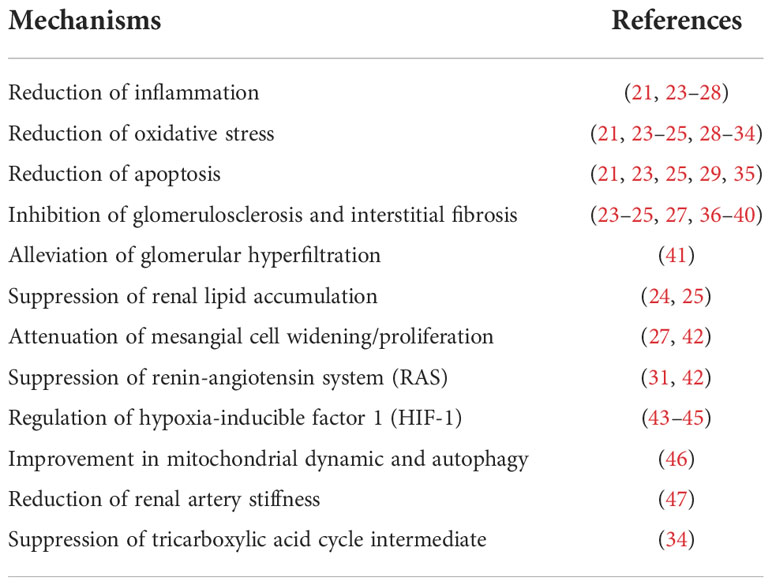 | Mechanisms | References |
|---|---|
| Reduction of inflammation | (21, 23–28) |
| Reduction of oxidative stress | (21, 23–25, 28–34) |
| Reduction of apoptosis | (21, 23, 25, 29, 35) |
| Inhibition of glomerulosclerosis and interstitial fibrosis | (23–25, 27, 36–40) |
| Alleviation of glomerular hyperfiltration | (41) |
| Suppression of renal lipid accumulation | (24, 25) |
| Attenuation of mesangial cell widening/proliferation | (27, 42) |
| Suppression of renin-angiotensin system (RAS) | (31, 42) |
| Regulation of hypoxia-inducible factor 1 (HIF-1) | (43–45) |
| Improvement in mitochondrial dynamic and autophagy | (46) |
| Reduction of renal artery stiffness | (47) |
| Suppression of tricarboxylic acid cycle intermediate | (34) |